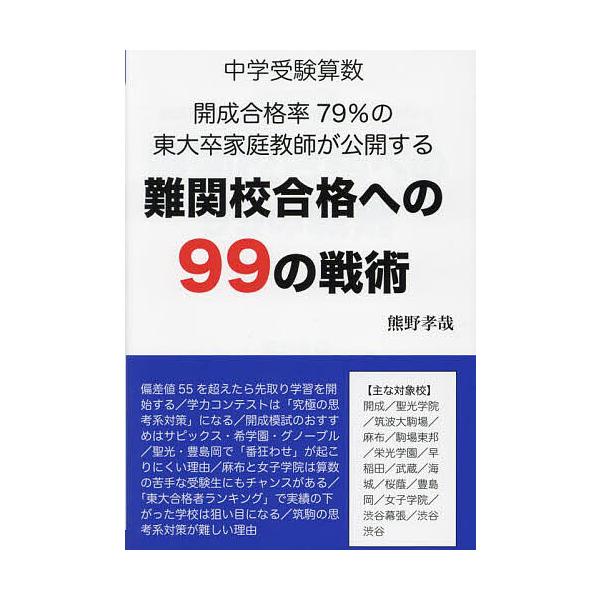 中学受験算数

開成合格率 79%の
東大卒家庭教師が公開する

難関校合格への
99の戦術

熊野孝哉

偏差値 55 を超えたら先取り学習を開始する／学力コンテストは「究極の思考系対策」になる／開成模試のおすすめはサピックス・希学園・グノーブル／聖光・豊島岡で「番狂わせ」が起こりにくい理由／麻布と女子学院は算数の苦手な受験生にもチャンスがある／「東大合格者ランキング」で実績の下がった学校は狙い目になる／筑駒の思考系対策が難しい理由

【主な対象校】
開成／聖光学院／筑波大駒場／麻布／駒場東邦／栄光学園／早稲田／武蔵／海城／桜蔭／豊島岡／女子学院／渋谷幕張／渋谷渋谷